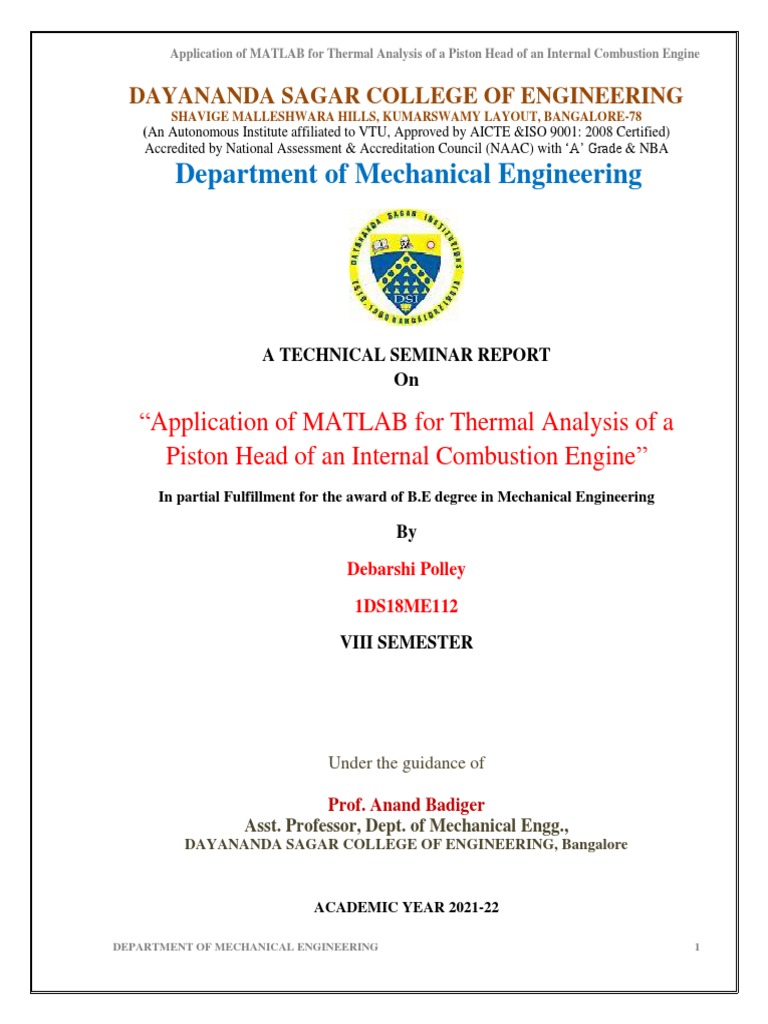 Application of MATLAB for Thermal Analysis of a Piston Head of an Internal Combustion Engine

DAYANANDA SAGAR COLLEGE OF ENGINEERING
SHAVIGE MALLESHWARA HILLS, KUMARSWAMY LAYOUT, BANGALORE-78
(An Autonomous Institute affiliated to VTU, Approved by AICTE &ISO 9001: 2008 Certified)
Accredited by National Assessment & Accreditation Council (NAAC) with 'A' Grade & NBA

Department of Mechanical Engineering

DAYANANDA SAGAR INSTITUTIONS
DSI

A TECHNICAL SEMINAR REPORT
On

"Application of MATLAB for Thermal Analysis of a Piston Head of an Internal Combustion Engine"

In partial Fulfillment for the award of B.E degree in Mechanical Engineering

By

Debarshi Polley

1DS18ME112

VIII SEMESTER

Under the guidance of

Prof. Anand Badiger
Asst. Professor, Dept. of Mechanical Engg.,
DAYANANDA SAGAR COLLEGE OF ENGINEERING, Bangalore

ACADEMIC YEAR 2021-22

DEPARTMENT OF MECHANICAL ENGINEERING 1